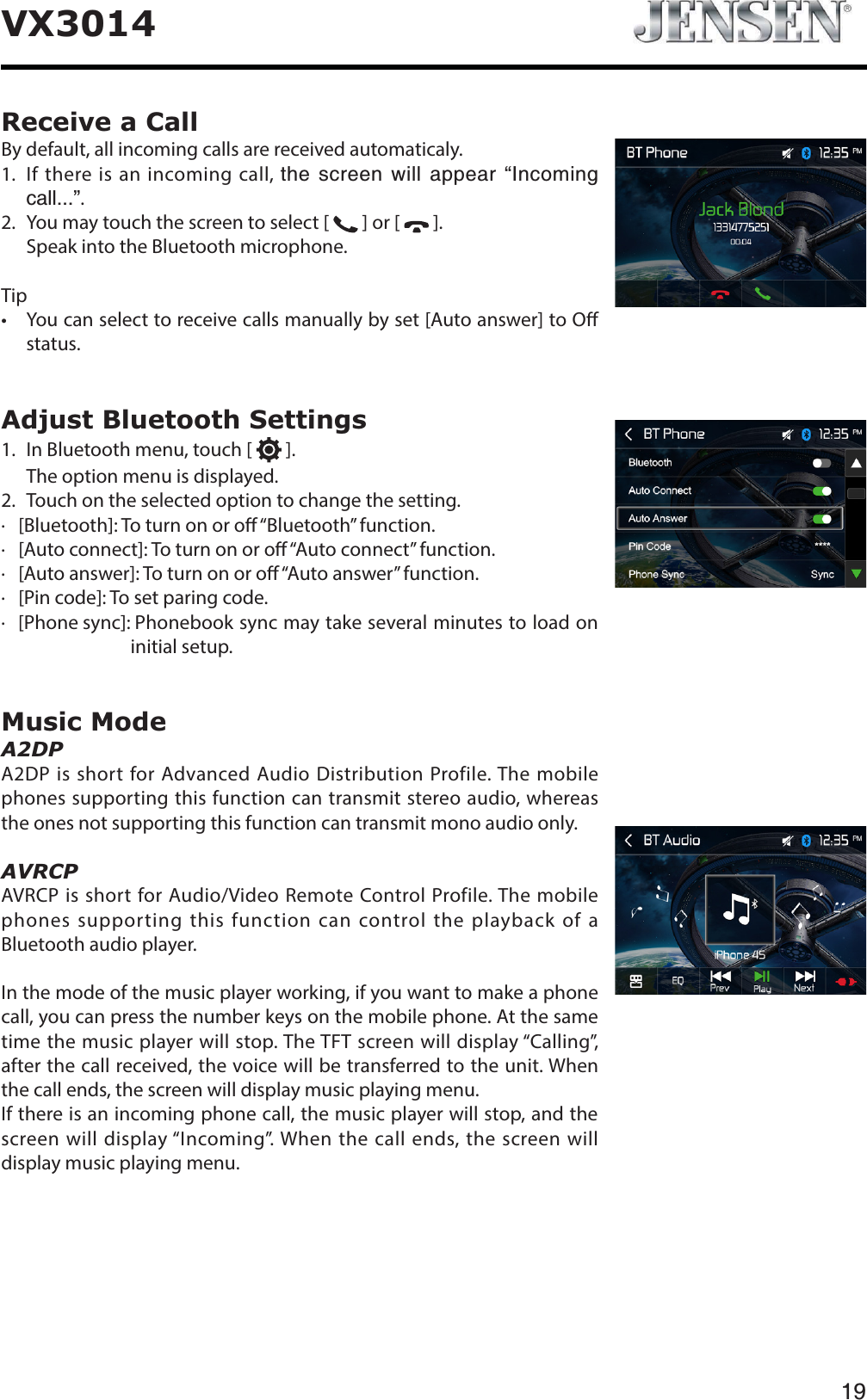 VX3014

JENSEN®

Receive a Call

By default, all incoming calls are received automaticaly.

1. If there is an incoming call, the screen will appear “Incoming call...”.
2. You may touch the screen to select [ ] or [ ]. Speak into the Bluetooth microphone.

Tip

• You can select to receive calls manually by set [Auto answer] to Off status.

BT Phone 12:35 PM
Jack Blond
13314775251
00:04

Adjust Bluetooth Settings

1. In Bluetooth menu, touch [ ]. The option menu is displayed.
2. Touch on the selected option to change the setting.

· [Bluetooth]: To turn on or off “Bluetooth” function.
· [Auto connect]: To turn on or off “Auto connect” function.
· [Auto answer]: To turn on or off “Auto answer” function.
· [Pin code]: To set paring code.
· [Phone sync]: Phonebook sync may take several minutes to load on initial setup.

BT Phone 12:35 PM
Bluetooth
Auto Connect
Auto Answer
Pin Code ****
Phone Sync Sync

Music Mode

A2DP

A2DP is short for Advanced Audio Distribution Profile. The mobile phones supporting this function can transmit stereo audio, whereas the ones not supporting this function can transmit mono audio only.

AVRCP

AVRCP is short for Audio/Video Remote Control Profile. The mobile phones supporting this function can control the playback of a Bluetooth audio player.

In the mode of the music player working, if you want to make a phone call, you can press the number keys on the mobile phone. At the same time the music player will stop. The TFT screen will display “Calling”, after the call received, the voice will be transferred to the unit. When the call ends, the screen will display music playing menu.
If there is an incoming phone call, the music player will stop, and the screen will display “Incoming”. When the call ends, the screen will display music playing menu.

BT Audio 12:35 PM
iPhone 4S
EQ Prev Play Next

19